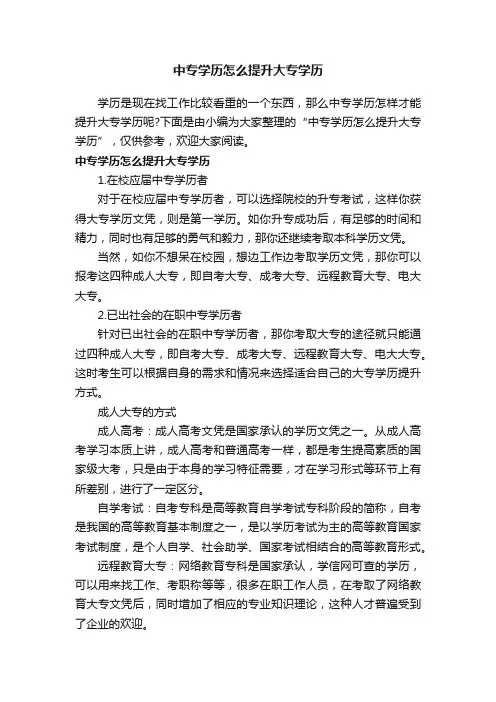 中专学历怎么提升大专学历

学历是现在找工作比较看重的一个东西，那么中专学历怎样才能提升大专学历呢?下面是由小编为大家整理的“中专学历怎么提升大专学历”，仅供参考，欢迎大家阅读。

中专学历怎么提升大专学历

1.在校应届中专学历者

对于在校应届中专学历者，可以选择院校的升专考试，这样你获得大专学历文凭，则是第一学历。如你升专成功后，有足够的时间和精力，同时也有足够的勇气和毅力，那你还继续考取本科学历文凭。

当然，如你不想呆在校园，想边工作边考取学历文凭，那你可以报考这四种成人大专，即自考大专、成考大专、远程教育大专、电大大专。

2.已出社会的在职中专学历者

针对已出社会的在职中专学历者，那你考取大专的途径就只能通过四种成人大专，即自考大专、成考大专、远程教育大专、电大大专。这时考生可以根据自身的需求和情况来选择适合自己的大专学历提升方式。

成人大专的方式

成人高考：成人高考文凭是国家承认的学历文凭之一。从成人高考学习本质上讲，成人高考和普通高考一样，都是考生提高素质的国家级大考，只是由于本身的学习特征需要，才在学习形式等环节上有所差别，进行了一定区分。

自学考试：自考专科是高等教育自学考试专科阶段的简称，自考是我国的高等教育基本制度之一，是以学历考试为主的高等教育国家考试制度，是个人自学、社会助学、国家考试相结合的高等教育形式。

远程教育大专：网络教育专科是国家承认，学信网可查的学历，可以用来找工作、考职称等等，很多在职工作人员，在考取了网络教育大专文凭后，同时增加了相应的专业知识理论，这种人才普遍受到了企业的欢迎。